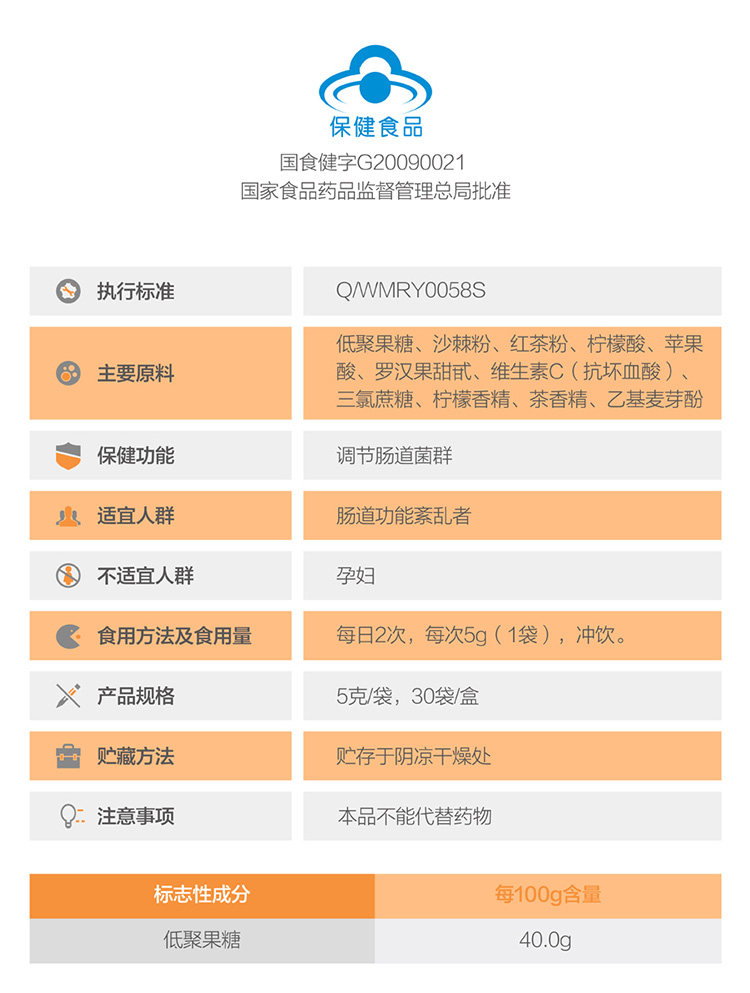 保健食品
国食健字G20090021
国家食品药品监督管理总局批准

| 执行标准 | Q/WMRY0058S |
|---|---|
| 主要原料 | 低聚果糖、沙棘粉、红茶粉、柠檬酸、苹果酸、罗汉果甜甙、维生素C（抗坏血酸）、三氯蔗糖、柠檬香精、茶香精、乙基麦芽酚 |
| 保健功能 | 调节肠道菌群 |
| 适宜人群 | 肠道功能紊乱者 |
| 不适宜人群 | 孕妇 |
| 食用方法及食用量 | 每日2次，每次5g（1袋），冲饮。 |
| 产品规格 | 5克/袋，30袋/盒 |
| 贮藏方法 | 贮存于阴凉干燥处 |
| 注意事项 | 本品不能代替药物 |

| 标志性成分 | 每100g含量 |
|---|---|
| 低聚果糖 | 40.0g |